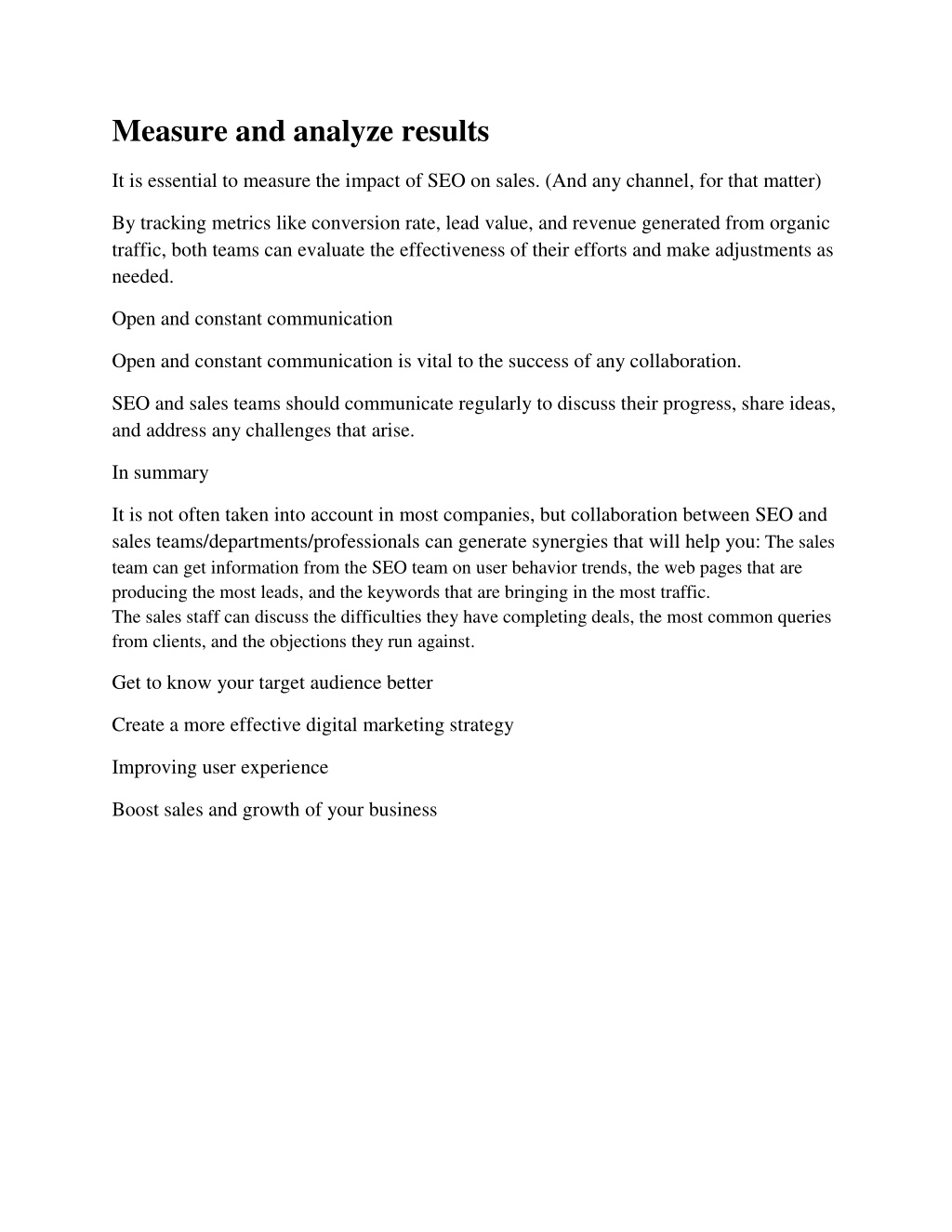 Measure and analyze results

It is essential to measure the impact of SEO on sales. (And any channel, for that matter)

By tracking metrics like conversion rate, lead value, and revenue generated from organic traffic, both teams can evaluate the effectiveness of their efforts and make adjustments as needed.

Open and constant communication

Open and constant communication is vital to the success of any collaboration.

SEO and sales teams should communicate regularly to discuss their progress, share ideas, and address any challenges that arise.

In summary

It is not often taken into account in most companies, but collaboration between SEO and sales teams/departments/professionals can generate synergies that will help you: The sales team can get information from the SEO team on user behavior trends, the web pages that are producing the most leads, and the keywords that are bringing in the most traffic.
The sales staff can discuss the difficulties they have completing deals, the most common queries from clients, and the objections they run against.

Get to know your target audience better

Create a more effective digital marketing strategy

Improving user experience

Boost sales and growth of your business